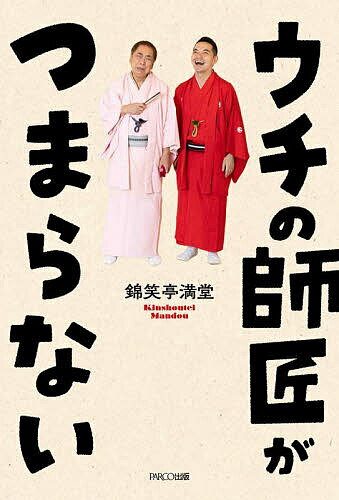 ウチの師匠が
つまらない

錦笑亭満堂
Kinshoutei Mandou

PARCO出版